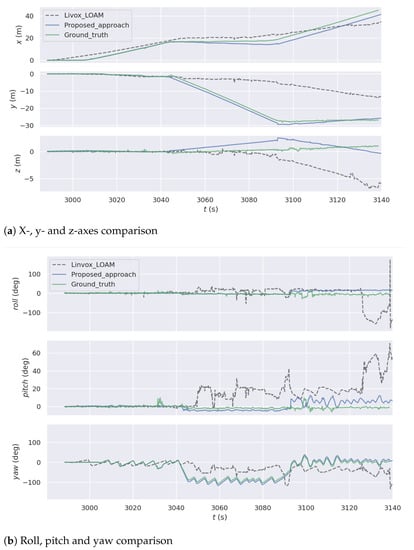 Livox_LOAM
Proposed_approach
Ground_truth

x (m)
40
20
0

y (m)
0
−10
−20
−30

z (m)
0
−5

3000 3020 3040 3060 3080 3100 3120 3140
t (s)

(a) X-, y- and z-axes comparison

Linvox_LOAM
Proposed_approach
Ground_truth

roll (deg)
100
0
−100

pitch (deg)
60
40
20
0

yaw (deg)
100
0
−100

3000 3020 3040 3060 3080 3100 3120 3140
t (s)

(b) Roll, pitch and yaw comparison